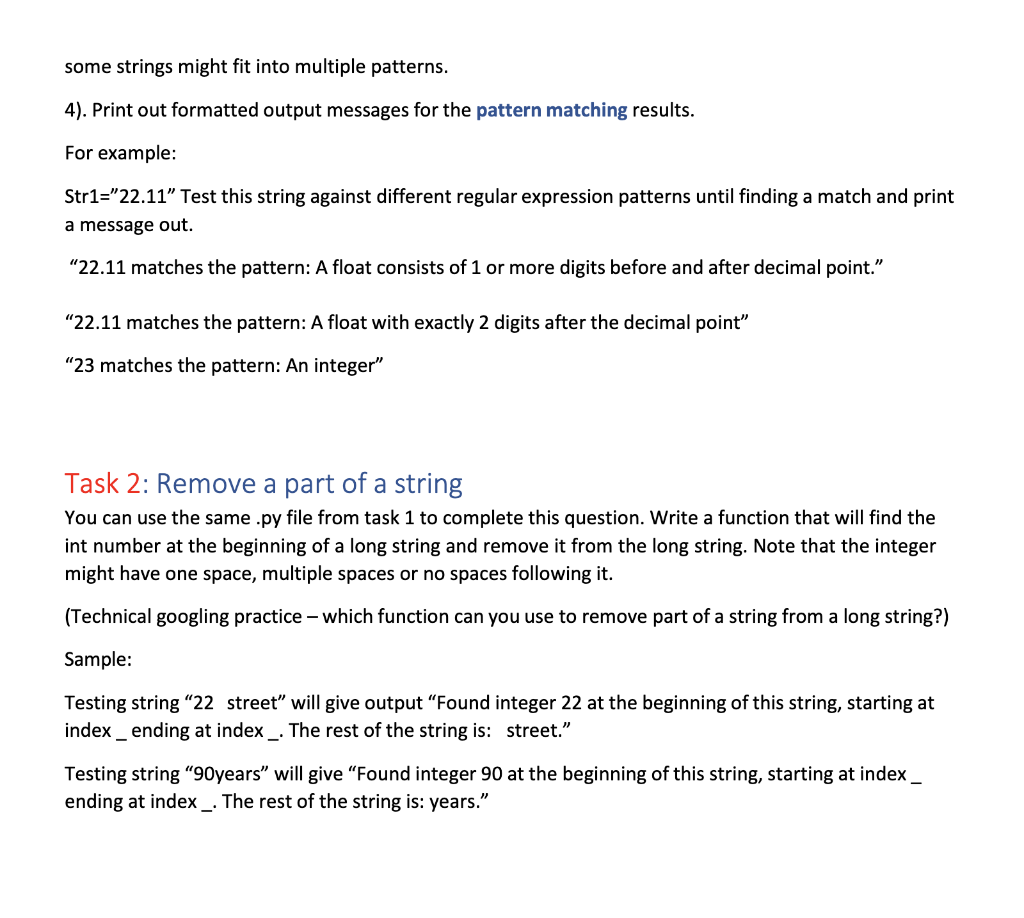 some strings might fit into multiple patterns.

4). Print out formatted output messages for the pattern matching results.

For example:

Str1="22.11" Test this string against different regular expression patterns until finding a match and print a message out.

"22.11 matches the pattern: A float consists of 1 or more digits before and after decimal point."

"22.11 matches the pattern: A float with exactly 2 digits after the decimal point"

"23 matches the pattern: An integer"

Task 2: Remove a part of a string

You can use the same .py file from task 1 to complete this question. Write a function that will find the int number at the beginning of a long string and remove it from the long string. Note that the integer might have one space, multiple spaces or no spaces following it.

(Technical googling practice – which function can you use to remove part of a string from a long string?)

Sample:

Testing string "22   street" will give output "Found integer 22 at the beginning of this string, starting at index _ ending at index _. The rest of the string is:   street."

Testing string "90years" will give "Found integer 90 at the beginning of this string, starting at index _ ending at index _. The rest of the string is: years."